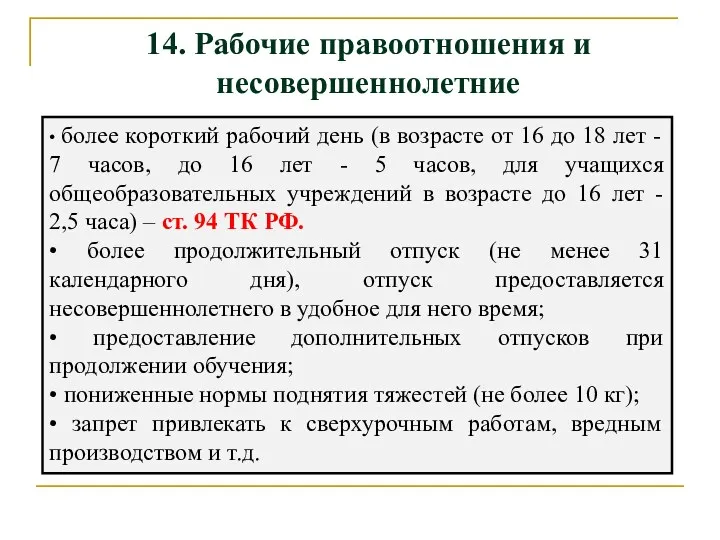 14. Рабочие правоотношения и несовершеннолетние

• более короткий рабочий день (в возрасте от 16 до 18 лет - 7 часов, до 16 лет - 5 часов, для учащихся общеобразовательных учреждений в возрасте до 16 лет - 2,5 часа) – ст. 94 ТК РФ.

• более продолжительный отпуск (не менее 31 календарного дня), отпуск предоставляется несовершеннолетнего в удобное для него время;

• предоставление дополнительных отпусков при продолжении обучения;

• пониженные нормы поднятия тяжестей (не более 10 кг);

• запрет привлекать к сверхурочным работам, вредным производством и т.д.